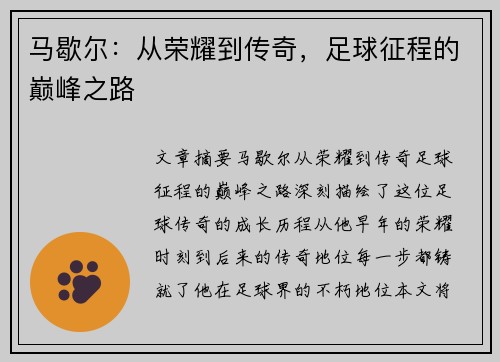 马歇尔：从荣耀到传奇，足球征程的巅峰之路

文章摘要马歇尔从荣耀到传奇足球征程的巅峰之路深刻描绘了这位足球传奇的成长历程从他早年的荣耀时刻到后来的传奇地位每一步都铸就了他在足球界的不朽地位本文将